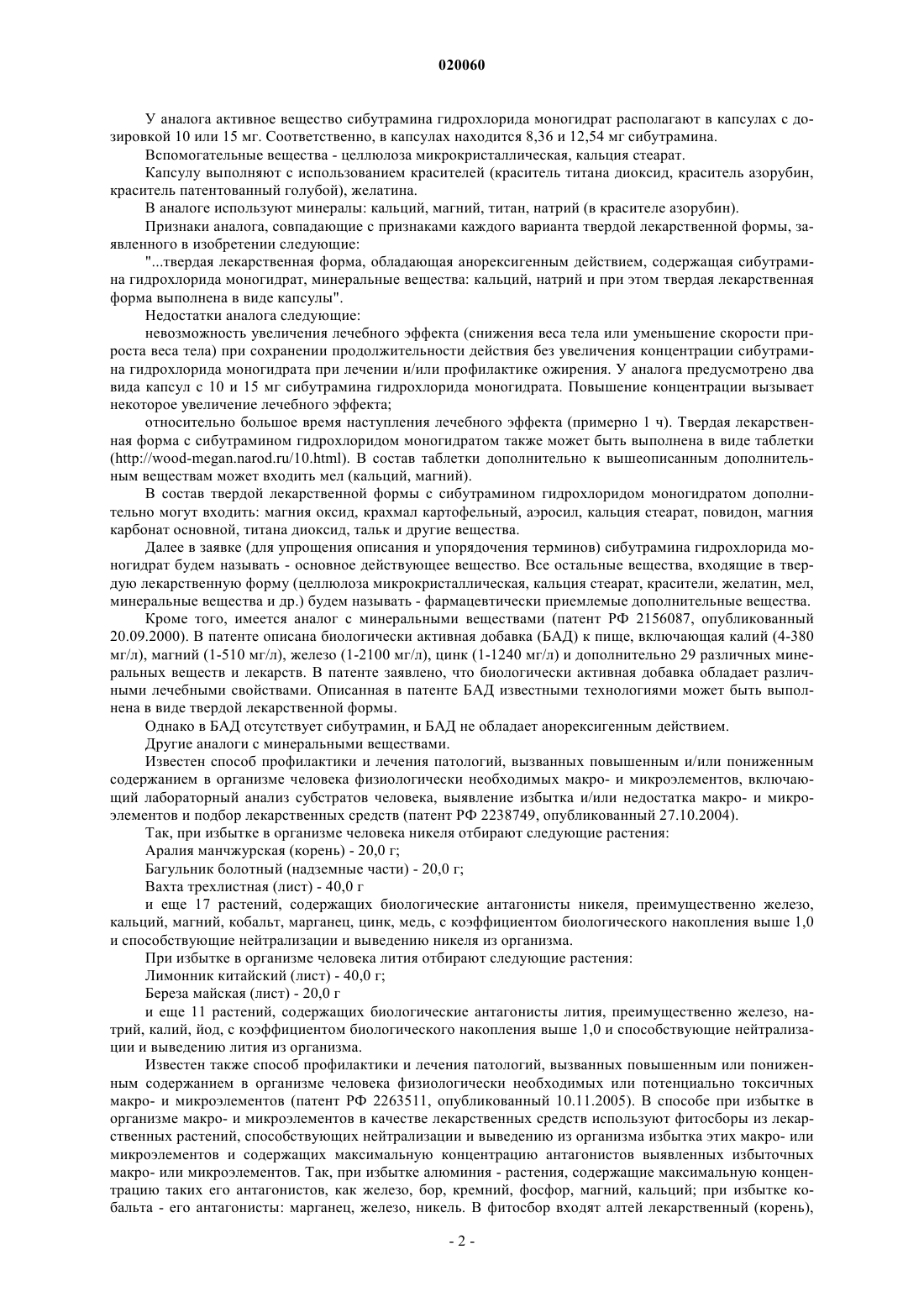 020060

У аналога активное вещество сибутрамина гидрохлорида моногидрат располагают в капсулах с дозировкой 10 или 15 мг. Соответственно, в капсулах находится 8,36 и 12,54 мг сибутрамина.

Вспомогательные вещества - целлюлоза микрокристаллическая, кальция стеарат.

Капсулу выполняют с использованием красителей (краситель титана диоксид, краситель азорубин, краситель патентованный голубой), желатина.

В аналоге используют минералы: кальций, магний, титан, натрий (в красителе азорубин).

Признаки аналога, совпадающие с признаками каждого варианта твердой лекарственной формы, заявленного в изобретении следующие:

"...твердая лекарственная форма, обладающая анорексигенным действием, содержащая сибутрамина гидрохлорида моногидрат, минеральные вещества: кальций, натрий и при этом твердая лекарственная форма выполнена в виде капсулы".

Недостатки аналога следующие:

невозможность увеличения лечебного эффекта (снижения веса тела или уменьшение скорости прироста веса тела) при сохранении продолжительности действия без увеличения концентрации сибутрамина гидрохлорида моногидрата при лечении и/или профилактике ожирения. У аналога предусмотрено два вида капсул с 10 и 15 мг сибутрамина гидрохлорида моногидрата. Повышение концентрации вызывает некоторое увеличение лечебного эффекта;

относительно большое время наступления лечебного эффекта (примерно 1 ч). Твердая лекарственная форма с сибутрамином гидрохлоридом моногидратом также может быть выполнена в виде таблетки (http://wood-megan.narod.ru/10.html). В состав таблетки дополнительно к вышеописанным дополнительным веществам может входить мел (кальций, магний).

В состав твердой лекарственной формы с сибутрамином гидрохлоридом моногидратом дополнительно могут входить: магния оксид, крахмал картофельный, аэросил, кальция стеарат, повидон, магния карбонат основной, титана диоксид, тальк и другие вещества.

Далее в заявке (для упрощения описания и упорядочения терминов) сибутрамина гидрохлорида моногидрат будем называть - основное действующее вещество. Все остальные вещества, входящие в твердую лекарственную форму (целлюлоза микрокристаллическая, кальция стеарат, красители, желатин, мел, минеральные вещества и др.) будем называть - фармацевтически приемлемые дополнительные вещества.

Кроме того, имеется аналог с минеральными веществами (патент РФ 2156087, опубликованный 20.09.2000). В патенте описана биологически активная добавка (БАД) к пище, включающая калий (4-380 мг/л), магний (1-510 мг/л), железо (1-2100 мг/л), цинк (1-1240 мг/л) и дополнительно 29 различных минеральных веществ и лекарств. В патенте заявлено, что биологически активная добавка обладает различными лечебными свойствами. Описанная в патенте БАД известными технологиями может быть выполнена в виде твердой лекарственной формы.

Однако в БАД отсутствует сибутрамин, и БАД не обладает анорексигенным действием.

Другие аналоги с минеральными веществами.

Известен способ профилактики и лечения патологий, вызванных повышенным и/или пониженным содержанием в организме человека физиологически необходимых макро- и микроэлементов, включающий лабораторный анализ субстратов человека, выявление избытка и/или недостатка макро- и микроэлементов и подбор лекарственных средств (патент РФ 2238749, опубликованный 27.10.2004).

Так, при избытке в организме человека никеля отбирают следующие растения:

Аралия манчжурская (корень) - 20,0 г;

Багульник болотный (надземные части) - 20,0 г;

Вахта трехлистная (лист) - 40,0 г

и еще 17 растений, содержащих биологические антагонисты никеля, преимущественно железо, кальций, магний, кобальт, марганец, цинк, медь, с коэффициентом биологического накопления выше 1,0 и способствующие нейтрализации и выведению никеля из организма.

При избытке в организме человека лития отбирают следующие растения:

Лимонник китайский (лист) - 40,0 г;

Береза майская (лист) - 20,0 г

и еще 11 растений, содержащих биологические антагонисты лития, преимущественно железо, натрий, калий, йод, с коэффициентом биологического накопления выше 1,0 и способствующие нейтрализации и выведению лития из организма.

Известен также способ профилактики и лечения патологий, вызванных повышенным или пониженным содержанием в организме человека физиологически необходимых или потенциально токсичных макро- и микроэлементов (патент РФ 2263511, опубликованный 10.11.2005). В способе при избытке в организме макро- и микроэлементов в качестве лекарственных средств используют фитосборы из лекарственных растений, способствующих нейтрализации и выведению из организма избытка этих макро- или микроэлементов и содержащих максимальную концентрацию антагонистов выявленных избыточных макро- или микроэлементов. Так, при избытке алюминия - растения, содержащие максимальную концентрацию таких его антагонистов, как железо, бор, кремний, фосфор, магний, кальций; при избытке кобальта - его антагонисты: марганец, железо, никель. В фитосбор входят алтей лекарственный (корень),

- 2 -